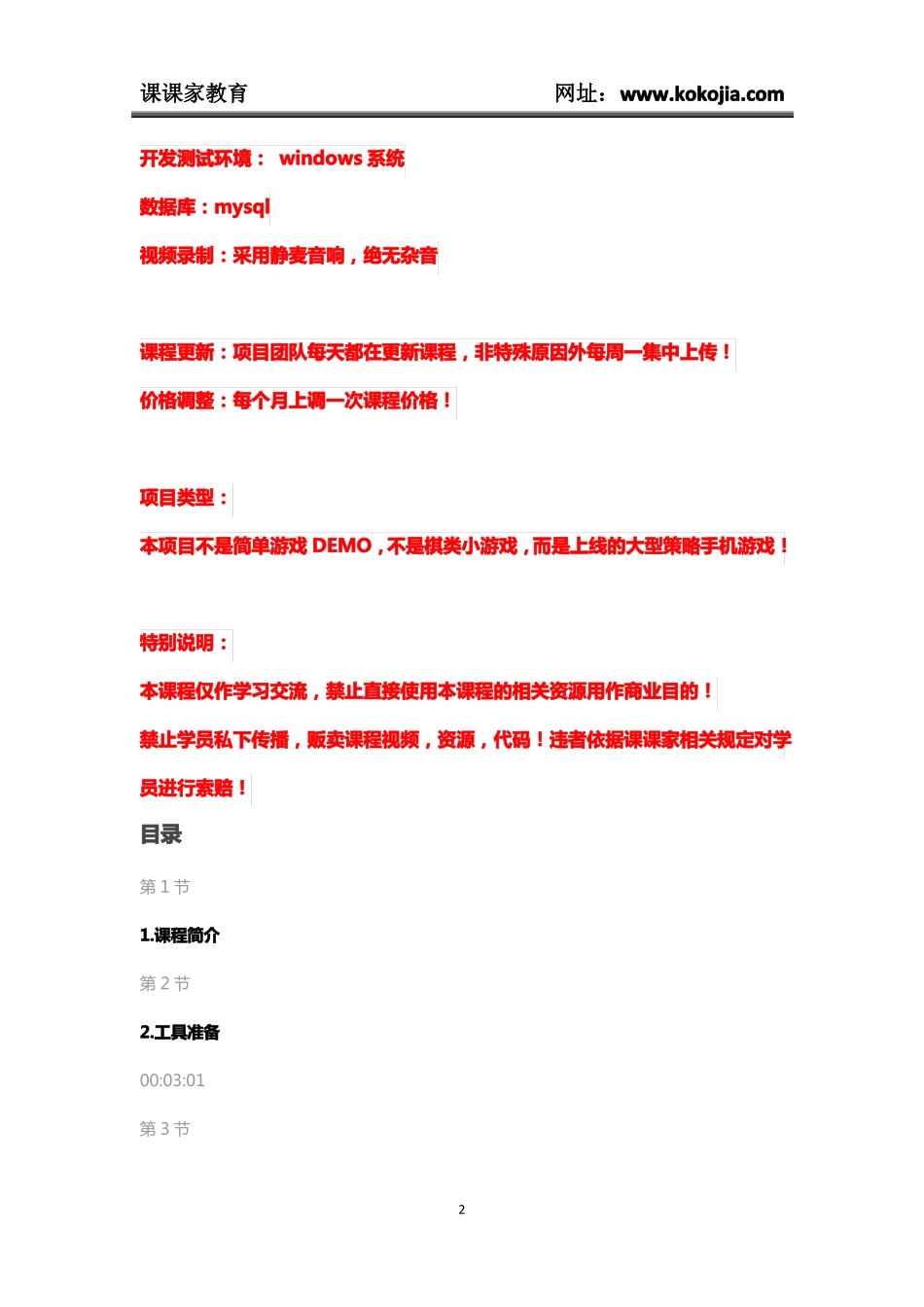 课课家教育　　网址：www.kokojia.com

开发测试环境： windows 系统

数据库：mysql

视频录制：采用静麦音响，绝无杂音

课程更新：项目团队每天都在更新课程，非特殊原因外每周一集中上传！

价格调整：每个月上调一次课程价格！

项目类型：

本项目不是简单游戏 DEMO，不是棋类小游戏，而是上线的大型策略手机游戏！

特别说明：

本课程仅作学习交流，禁止直接使用本课程的相关资源用作商业目的！

禁止学员私下传播，贩卖课程视频，资源，代码！违者依据课课家相关规定对学员进行索赔！

目录

第 1 节

1.课程简介

第 2 节

2.工具准备

00:03:01

第 3 节

2